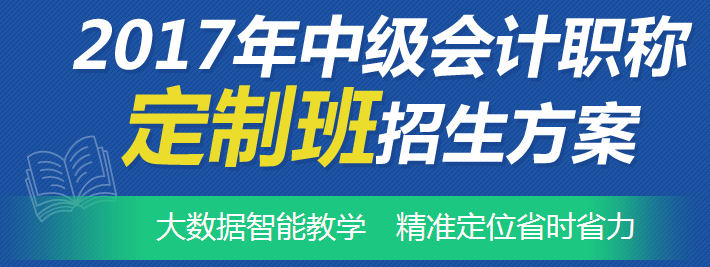 2017年中级会计职称
定制班招生方案

大数据智能教学　精准定位省时省力